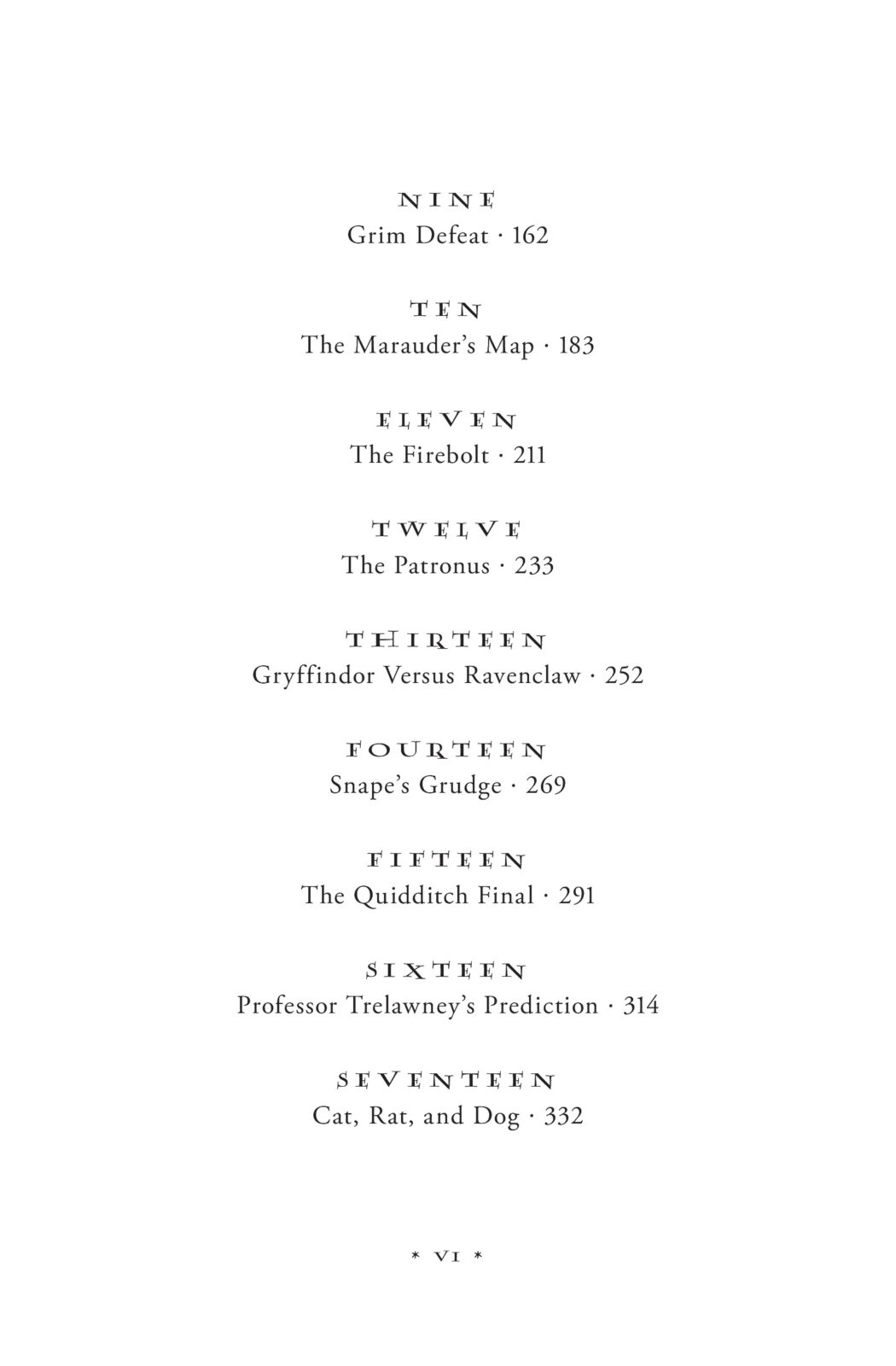 NINE
Grim Defeat · 162

TEN
The Marauder's Map · 183

ELEVEN
The Firebolt · 211

TWELVE
The Patronus · 233

THIRTEEN
Gryffindor Versus Ravenclaw · 252

FOURTEEN
Snape's Grudge · 269

FIFTEEN
The Quidditch Final · 291

SIXTEEN
Professor Trelawney's Prediction · 314

SEVENTEEN
Cat, Rat, and Dog · 332

* VI *